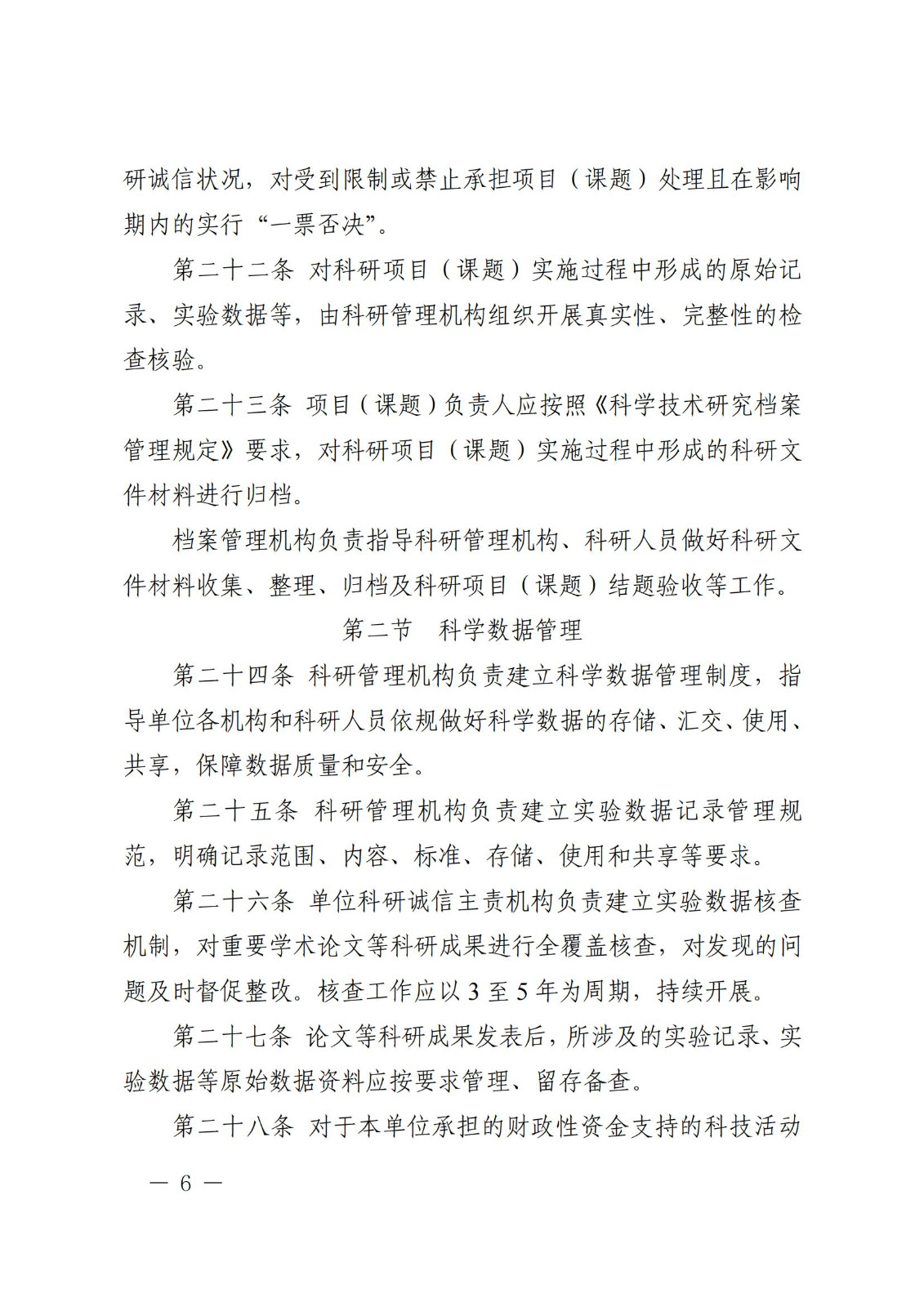 研诚信状况，对受到限制或禁止承担项目（课题）处理且在影响期内的实行“一票否决”。

第二十二条 对科研项目（课题）实施过程中形成的原始记录、实验数据等，由科研管理机构组织开展真实性、完整性的检查核验。

第二十三条 项目（课题）负责人应按照《科学技术研究档案管理规定》要求，对科研项目（课题）实施过程中形成的科研文件材料进行归档。

档案管理机构负责指导科研管理机构、科研人员做好科研文件材料收集、整理、归档及科研项目（课题）结题验收等工作。

第二节 科学数据管理

第二十四条 科研管理机构负责建立科学数据管理制度，指导单位各机构和科研人员依规做好科学数据的存储、汇交、使用、共享，保障数据质量和安全。

第二十五条 科研管理机构负责建立实验数据记录管理规范，明确记录范围、内容、标准、存储、使用和共享等要求。

第二十六条 单位科研诚信主责机构负责建立实验数据核查机制，对重要学术论文等科研成果进行全覆盖核查，对发现的问题及时督促整改。核查工作应以 3 至 5 年为周期，持续开展。

第二十七条 论文等科研成果发表后，所涉及的实验记录、实验数据等原始数据资料应按要求管理、留存备查。

第二十八条 对于本单位承担的财政性资金支持的科技活动

— 6 —